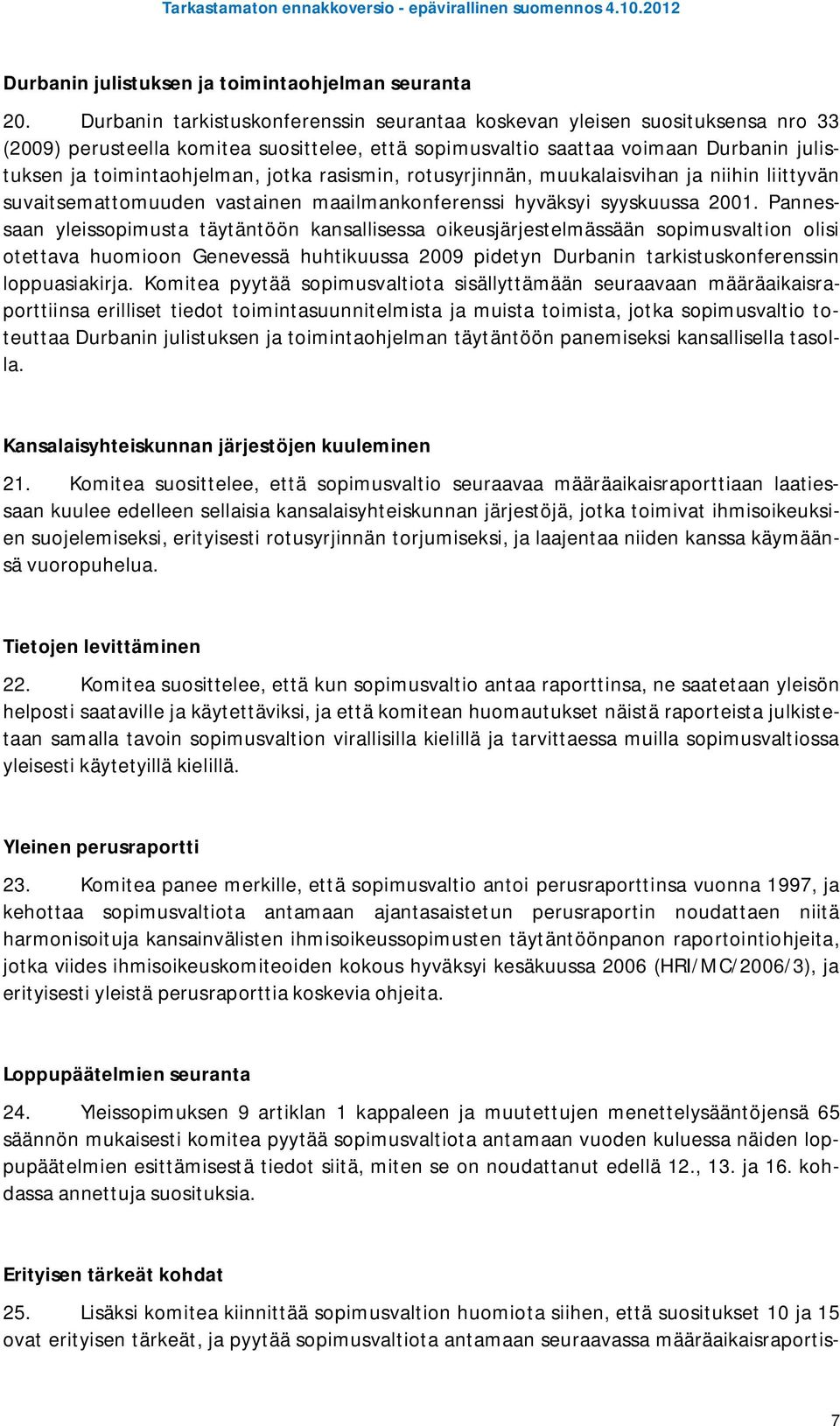 Tarkastamaton ennakkoversio - epävirallinen suomennos 4.10.2012

Durbanin julistuksen ja toimintaohjelman seuranta

20. Durbanin tarkistuskonferenssin seurantaa koskevan yleisen suosituksensa nro 33 (2009) perusteella komitea suosittelee, että sopimusvaltio saattaa voimaan Durbanin julistuksen ja toimintaohjelman, jotka rasismin, rotusyrjinnän, muukalaisvihan ja niihin liittyvän suvaitsemattomuuden vastainen maailmankonferenssi hyväksyi syyskuussa 2001. Pannessaan yleissopimusta täytäntöön kansallisessa oikeusjärjestelmässään sopimusvaltion olisi otettava huomioon Genevessä huhtikuussa 2009 pidetyn Durbanin tarkistuskonferenssin loppuasiakirja. Komitea pyytää sopimusvaltiota sisällyttämään seuraavaan määräaikaisraporttiinsa erilliset tiedot toimintasuunnitelmista ja muista toimista, jotka sopimusvaltio toteuttaa Durbanin julistuksen ja toimintaohjelman täytäntöön panemiseksi kansallisella tasolla.

Kansalaisyhteiskunnan järjestöjen kuuleminen

21. Komitea suosittelee, että sopimusvaltio seuraavaa määräaikaisraporttiaan laatiessaan kuulee edelleen sellaisia kansalaisyhteiskunnan järjestöjä, jotka toimivat ihmisoikeuksien suojelemiseksi, erityisesti rotusyrjinnän torjumiseksi, ja laajentaa niiden kanssa käymäänsä vuoropuhelua.

Tietojen levittäminen

22. Komitea suosittelee, että kun sopimusvaltio antaa raporttinsa, ne saatetaan yleisön helposti saataville ja käytettäviksi, ja että komitean huomautukset näistä raporteista julkistetaan samalla tavoin sopimusvaltion virallisilla kielillä ja tarvittaessa muilla sopimusvaltiossa yleisesti käytetyillä kielillä.

Yleinen perusraportti

23. Komitea panee merkille, että sopimusvaltio antoi perusraporttinsa vuonna 1997, ja kehottaa sopimusvaltiota antamaan ajantasaistetun perusraportin noudattaen niitä harmonisoituja kansainvälisten ihmisoikeussopimusten täytäntöönpanon raportointiohjeita, jotka viides ihmisoikeuskomiteoiden kokous hyväksyi kesäkuussa 2006 (HRI/MC/2006/3), ja erityisesti yleistä perusraporttia koskevia ohjeita.

Loppupäätelmien seuranta

24. Yleissopimuksen 9 artiklan 1 kappaleen ja muutettujen menettelysääntöjensä 65 säännön mukaisesti komitea pyytää sopimusvaltiota antamaan vuoden kuluessa näiden loppupäätelmien esittämisestä tiedot siitä, miten se on noudattanut edellä 12., 13. ja 16. kohdassa annettuja suosituksia.

Erityisen tärkeät kohdat

25. Lisäksi komitea kiinnittää sopimusvaltion huomiota siihen, että suositukset 10 ja 15 ovat erityisen tärkeät, ja pyytää sopimusvaltiota antamaan seuraavassa määräaikaisraportis-

7